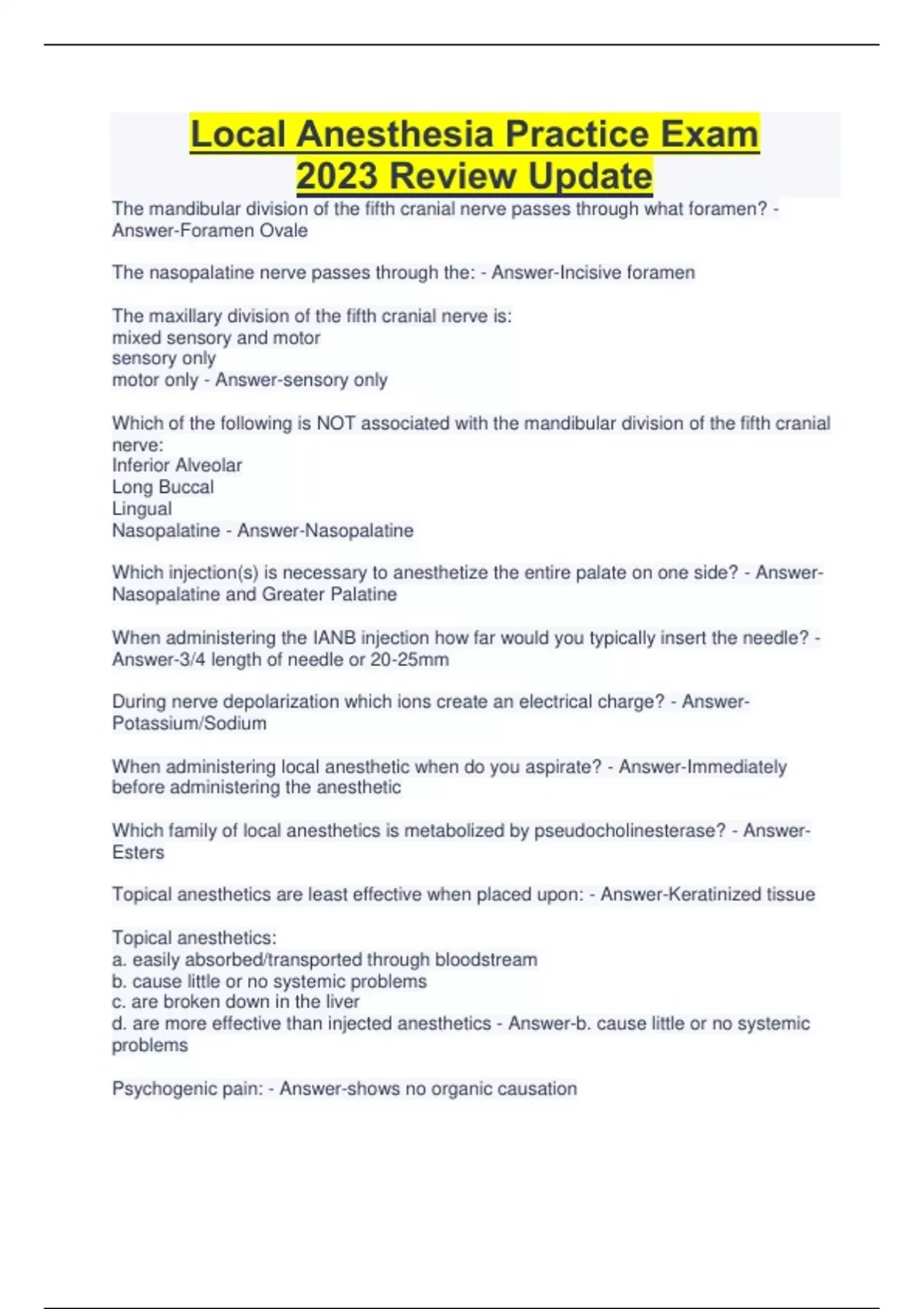 Local Anesthesia Practice Exam 2023 Review Update

The mandibular division of the fifth cranial nerve passes through what foramen? - Answer-Foramen Ovale

The nasopalatine nerve passes through the: - Answer-Incisive foramen

The maxillary division of the fifth cranial nerve is:
mixed sensory and motor
sensory only
motor only - Answer-sensory only

Which of the following is NOT associated with the mandibular division of the fifth cranial nerve:
Inferior Alveolar
Long Buccal
Lingual
Nasopalatine - Answer-Nasopalatine

Which injection(s) is necessary to anesthetize the entire palate on one side? - Answer-Nasopalatine and Greater Palatine

When administering the IANB injection how far would you typically insert the needle? - Answer-3/4 length of needle or 20-25mm

During nerve depolarization which ions create an electrical charge? - Answer-Potassium/Sodium

When administering local anesthetic when do you aspirate? - Answer-Immediately before administering the anesthetic

Which family of local anesthetics is metabolized by pseudocholinesterase? - Answer-Esters

Topical anesthetics are least effective when placed upon: - Answer-Keratinized tissue

Topical anesthetics:
a. easily absorbed/transported through bloodstream
b. cause little or no systemic problems
c. are broken down in the liver
d. are more effective than injected anesthetics - Answer-b. cause little or no systemic problems

Psychogenic pain: - Answer-shows no organic causation